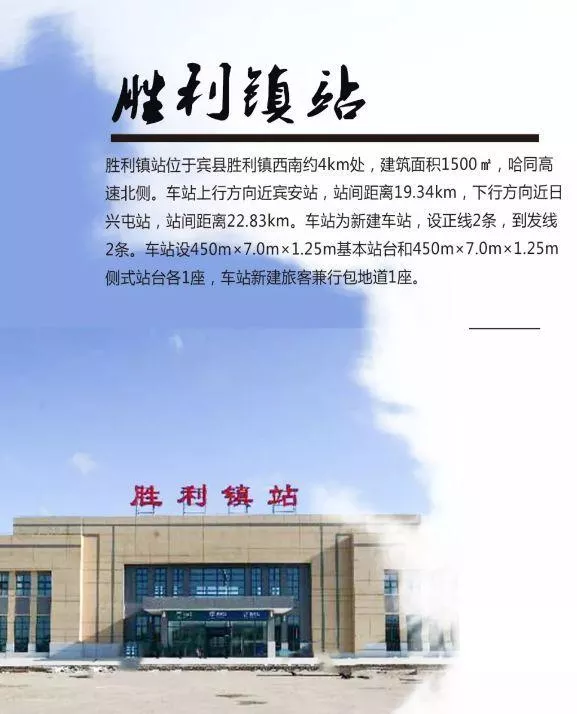 胜利镇站

胜利镇站位于宾县胜利镇西南约4km处，建筑面积1500㎡，哈同高速北侧。车站上行方向近宾安站，站间距离19.34km，下行方向近日兴屯站，站间距离22.83km。车站为新建车站，设正线2条，到发线2条。车站设450m×7.0m×1.25m基本站台和450m×7.0m×1.25m侧式站台各1座，车站新建旅客兼行包地道1座。

胜利镇站